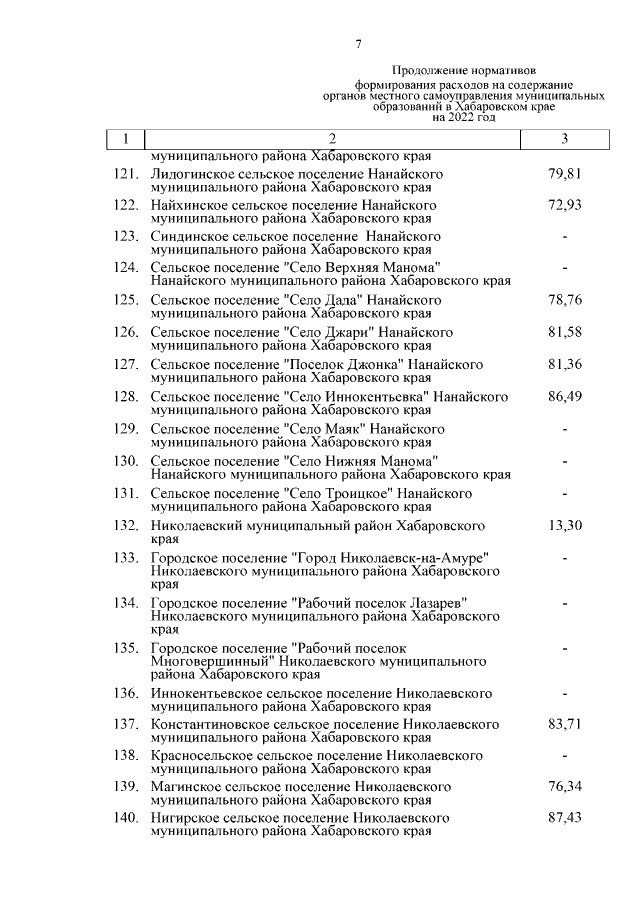 7

Продолжение нормативов
формирования расходов на содержание органов местного самоуправления муниципальных образований в Хабаровском крае
на 2022 год

| 1 | 2 | 3 |
|---|---|---|
| | муниципального района Хабаровского края | |
| 121. | Лидогинское сельское поселение Нанайского муниципального района Хабаровского края | 79,81 |
| 122. | Найхинское сельское поселение Нанайского муниципального района Хабаровского края | 72,93 |
| 123. | Синдинское сельское поселение Нанайского муниципального района Хабаровского края | - |
| 124. | Сельское поселение "Село Верхняя Манома" Нанайского муниципального района Хабаровского края | - |
| 125. | Сельское поселение "Село Дада" Нанайского муниципального района Хабаровского края | 78,76 |
| 126. | Сельское поселение "Село Джари" Нанайского муниципального района Хабаровского края | 81,58 |
| 127. | Сельское поселение "Поселок Джонка" Нанайского муниципального района Хабаровского края | 81,36 |
| 128. | Сельское поселение "Село Иннокентьевка" Нанайского муниципального района Хабаровского края | 86,49 |
| 129. | Сельское поселение "Село Маяк" Нанайского муниципального района Хабаровского края | - |
| 130. | Сельское поселение "Село Нижняя Манома" Нанайского муниципального района Хабаровского края | - |
| 131. | Сельское поселение "Село Троицкое" Нанайского муниципального района Хабаровского края | - |
| 132. | Николаевский муниципальный район Хабаровского края | 13,30 |
| 133. | Городское поселение "Город Николаевск-на-Амуре" Николаевского муниципального района Хабаровского края | - |
| 134. | Городское поселение "Рабочий поселок Лазарев" Николаевского муниципального района Хабаровского края | - |
| 135. | Городское поселение "Рабочий поселок Многовершинный" Николаевского муниципального района Хабаровского края | - |
| 136. | Иннокентьевское сельское поселение Николаевского муниципального района Хабаровского края | - |
| 137. | Константиновское сельское поселение Николаевского муниципального района Хабаровского края | 83,71 |
| 138. | Красносельское сельское поселение Николаевского муниципального района Хабаровского края | - |
| 139. | Магинское сельское поселение Николаевского муниципального района Хабаровского края | 76,34 |
| 140. | Нигирское сельское поселение Николаевского муниципального района Хабаровского края | 87,43 |